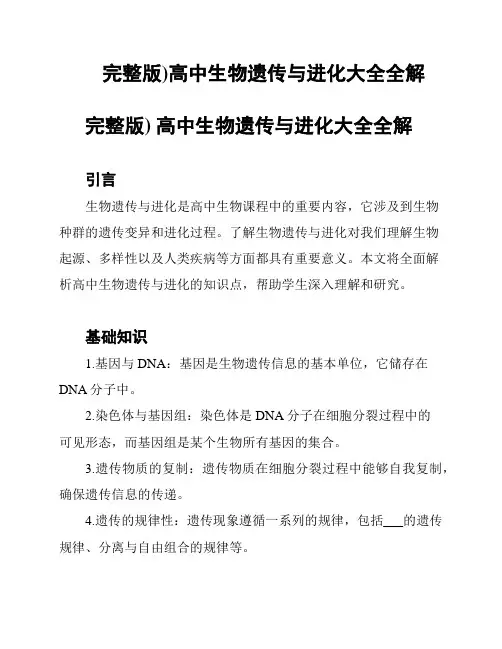 完整版)高中生物遗传与进化大全全解

完整版) 高中生物遗传与进化大全全解

引言

生物遗传与进化是高中生物课程中的重要内容，它涉及到生物种群的遗传变异和进化过程。了解生物遗传与进化对我们理解生物起源、多样性以及人类疾病等方面都具有重要意义。本文将全面解析高中生物遗传与进化的知识点，帮助学生深入理解和研究。

基础知识

1.基因与 DNA：基因是生物遗传信息的基本单位，它储存在 DNA 分子中。

2.染色体与基因组：染色体是 DNA 分子在细胞分裂过程中的可见形态，而基因组是某个生物所有基因的集合。

3.遗传物质的复制：遗传物质在细胞分裂过程中能够自我复制，确保遗传信息的传递。

4.遗传的规律性：遗传现象遵循一系列的规律，包括___的遗传规律、分离与自由组合的规律等。